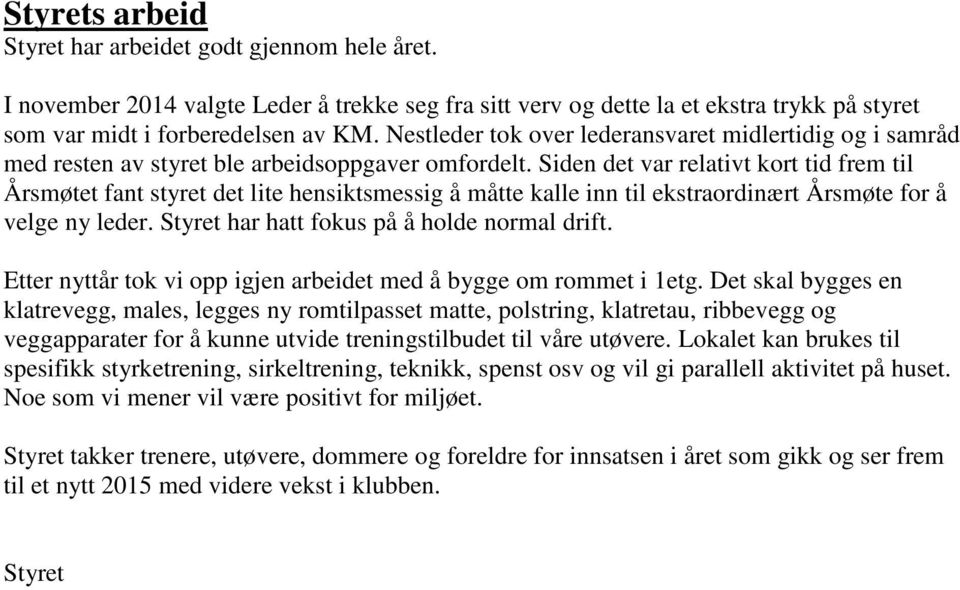 Styrets arbeid
Styret har arbeidet godt gjennom hele året.

I november 2014 valgte Leder å trekke seg fra sitt verv og dette la et ekstra trykk på styret som var midt i forberedelsen av KM. Nestleder tok over lederansvaret midlertidig og i samråd med resten av styret ble arbeidsoppgaver omfordelt. Siden det var relativt kort tid frem til Årsmøtet fant styret det lite hensiktsmessig å måtte kalle inn til ekstraordinært Årsmøte for å velge ny leder. Styret har hatt fokus på å holde normal drift.

Etter nyttår tok vi opp igjen arbeidet med å bygge om rommet i 1etg. Det skal bygges en klatrevegg, males, legges ny romtilpasset matte, polstring, klatretau, ribbevegg og veggapparater for å kunne utvide treningstilbudet til våre utøvere. Lokalet kan brukes til spesifikk styrketrening, sirkeltrening, teknikk, spenst osv og vil gi parallell aktivitet på huset. Noe som vi mener vil være positivt for miljøet.

Styret takker trenere, utøvere, dommere og foreldre for innsatsen i året som gikk og ser frem til et nytt 2015 med videre vekst i klubben.

Styret